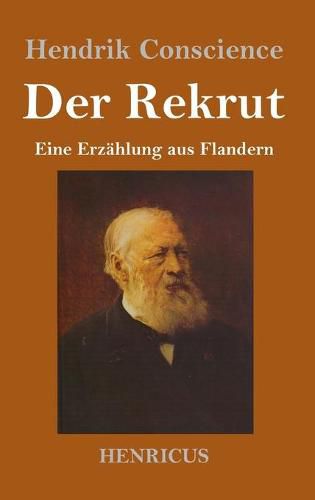 Hendrik Conscience

Der Rekrut

Eine Erzählung aus Flandern

HENRICUS